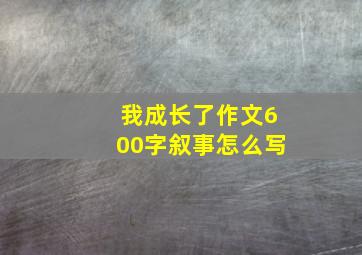 我成长了作文600字叙事怎么写